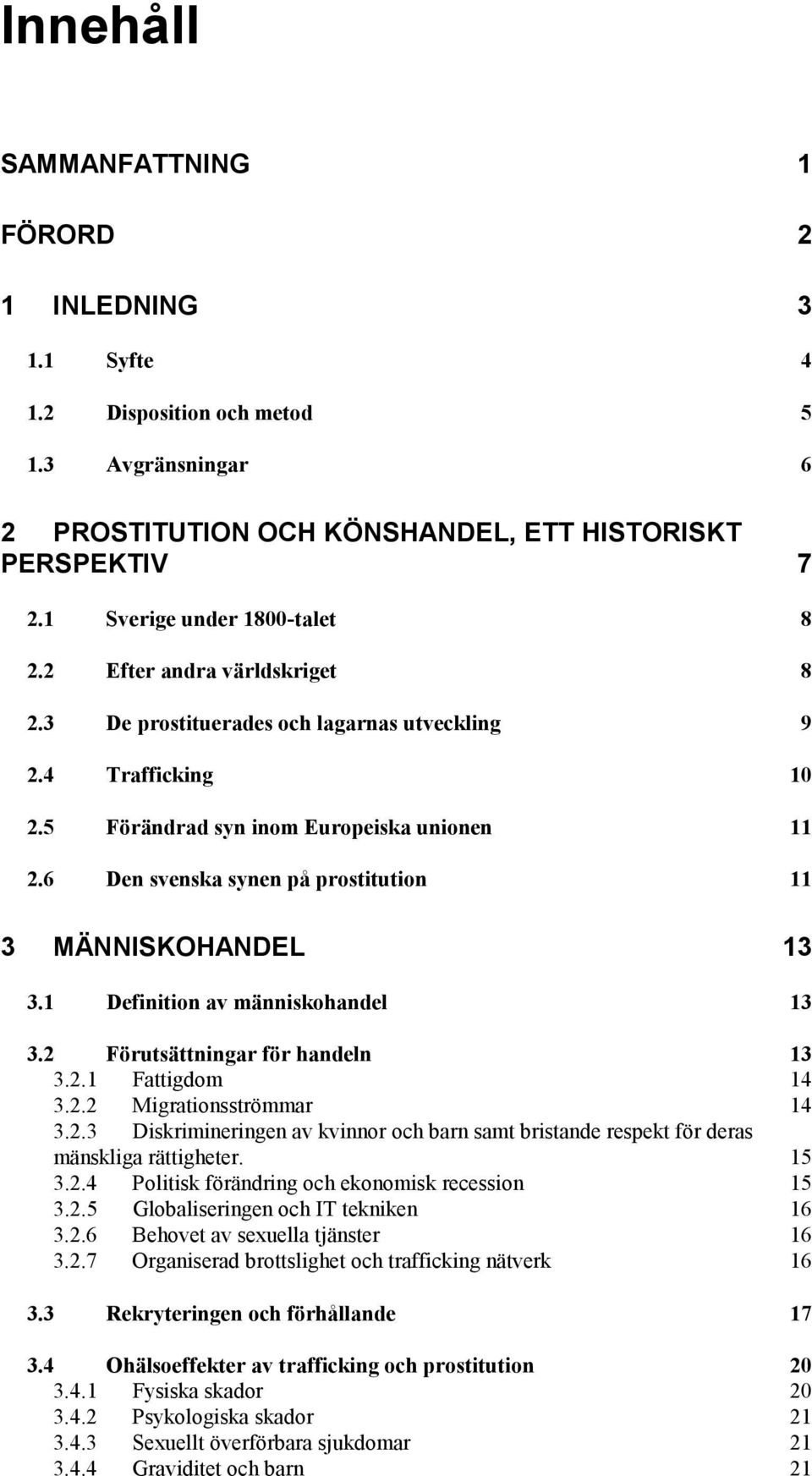 Innehåll

SAMMANFATTNING 1

FÖRORD 2

1 INLEDNING 3

1.1 Syfte 4

1.2 Disposition och metod 5

1.3 Avgränsningar 6

2 PROSTITUTION OCH KÖNSHANDEL, ETT HISTORISKT PERSPEKTIV 7

2.1 Sverige under 1800-talet 8

2.2 Efter andra världskriget 8

2.3 De prostituerades och lagarnas utveckling 9

2.4 Trafficking 10

2.5 Förändrad syn inom Europeiska unionen 11

2.6 Den svenska synen på prostitution 11

3 MÄNNISKOHANDEL 13

3.1 Definition av människohandel 13

3.2 Förutsättningar för handeln 13
3.2.1 Fattigdom 14
3.2.2 Migrationsströmmar 14
3.2.3 Diskrimineringen av kvinnor och barn samt bristande respekt för deras mänskliga rättigheter. 15
3.2.4 Politisk förändring och ekonomisk recession 15
3.2.5 Globaliseringen och IT tekniken 16
3.2.6 Behovet av sexuella tjänster 16
3.2.7 Organiserad brottslighet och trafficking nätverk 16

3.3 Rekryteringen och förhållande 17

3.4 Ohälsoeffekter av trafficking och prostitution 20
3.4.1 Fysiska skador 20
3.4.2 Psykologiska skador 21
3.4.3 Sexuellt överförbara sjukdomar 21
3.4.4 Graviditet och barn 21